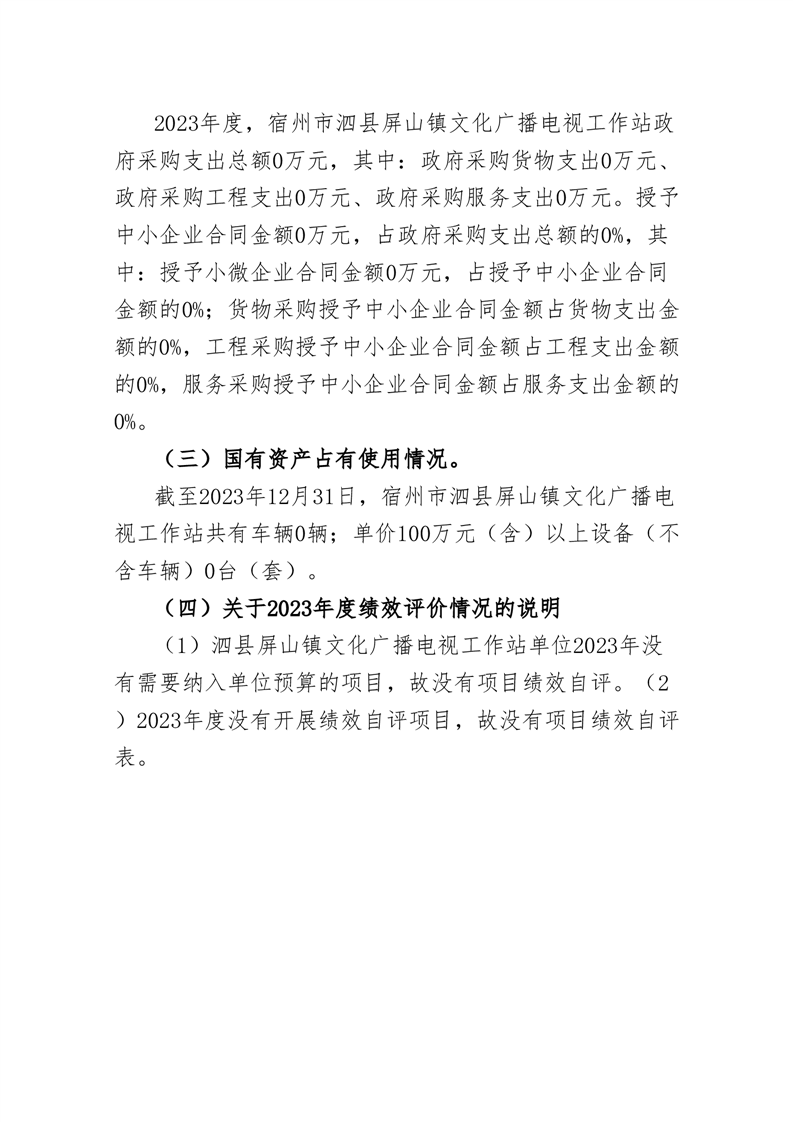 2023年度，宿州市泗县屏山镇文化广播电视工作站政府采购支出总额0万元，其中：政府采购货物支出0万元、政府采购工程支出0万元、政府采购服务支出0万元。授予中小企业合同金额0万元，占政府采购支出总额的0%，其中：授予小微企业合同金额0万元，占授予中小企业合同金额的0%；货物采购授予中小企业合同金额占货物支出金额的0%，工程采购授予中小企业合同金额占工程支出金额的0%，服务采购授予中小企业合同金额占服务支出金额的0%。

（三）国有资产占有使用情况。

截至2023年12月31日，宿州市泗县屏山镇文化广播电视工作站共有车辆0辆；单价100万元（含）以上设备（不含车辆）0台（套）。

（四）关于2023年度绩效评价情况的说明

（1）泗县屏山镇文化广播电视工作站单位2023年没有需要纳入单位预算的项目，故没有项目绩效自评。（2）2023年度没有开展绩效自评项目，故没有项目绩效自评表。